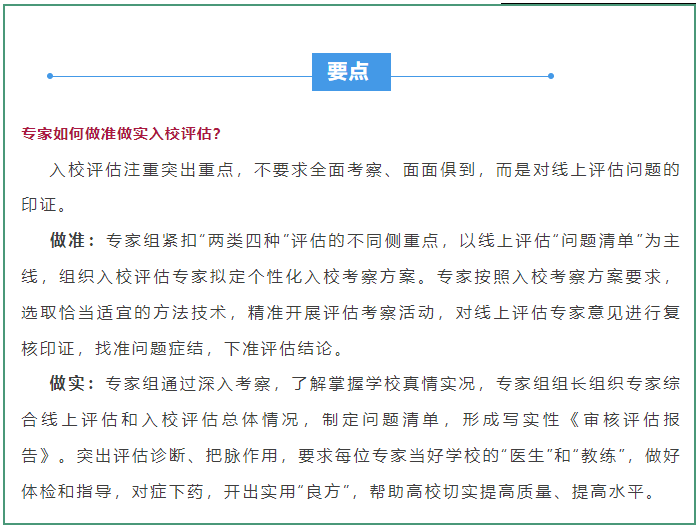 要点

专家如何做准做实入校评估？

入校评估注重突出重点，不要求全面考察、面面俱到，而是对线上评估问题的印证。

做准：专家组紧扣“两类四种”评估的不同侧重点，以线上评估“问题清单”为主线，组织入校评估专家拟定个性化入校考察方案。专家按照入校考察方案要求，选取恰当适宜的方法技术，精准开展评估考察活动，对线上评估专家意见进行复核印证，找准问题症结，下准评估结论。

做实：专家组通过深入考察，了解掌握学校真情实况，专家组组长组织专家综合线上评估和入校评估总体情况，制定问题清单，形成写实性《审核评估报告》。突出评估诊断、把脉作用，要求每位专家当好学校的“医生”和“教练”，做好体检和指导，对症下药，开出实用“良方”，帮助高校切实提高质量、提高水平。